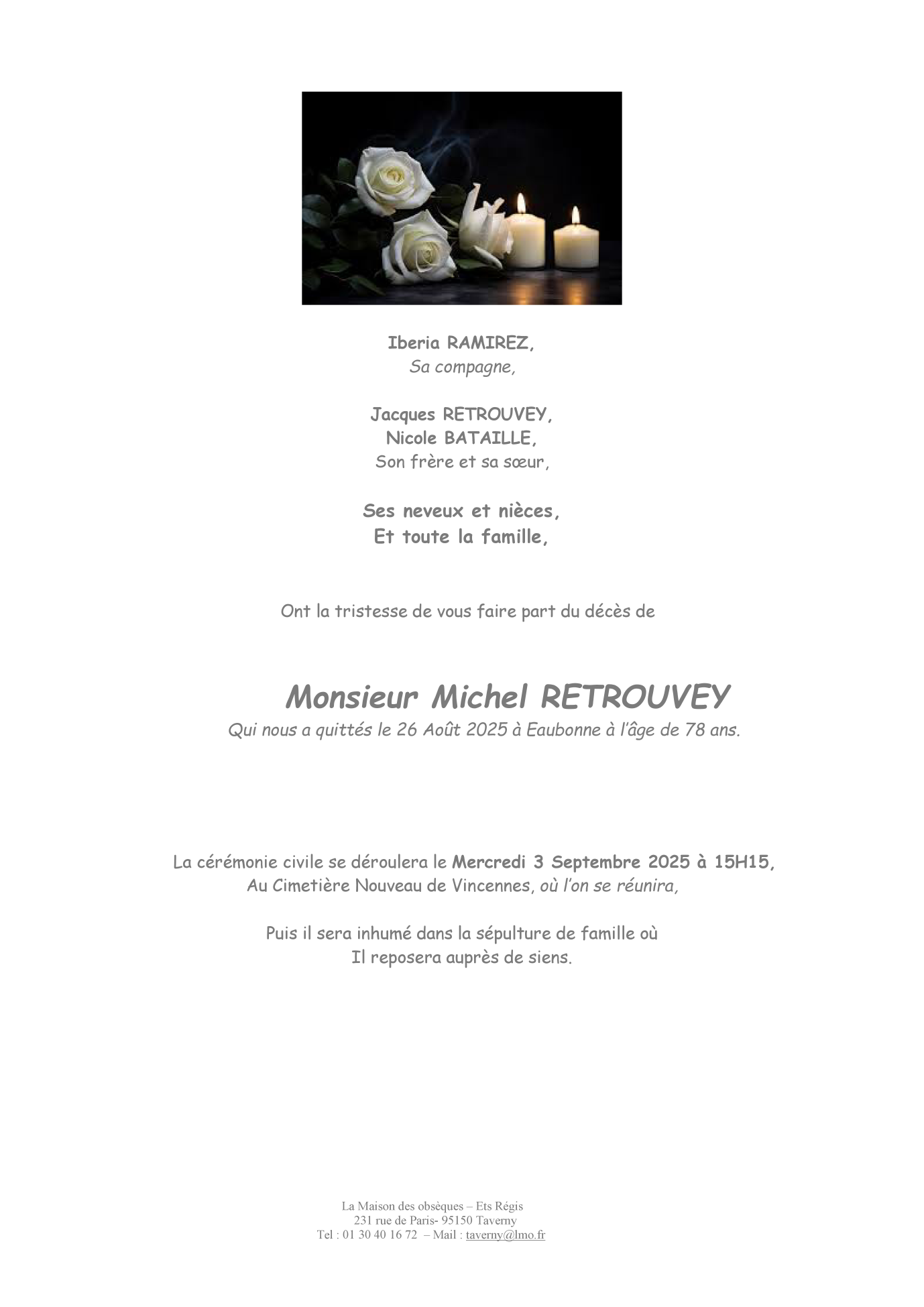 Iberia RAMIREZ,
Sa compagne,

Jacques RETROUVEY,
Nicole BATAILLE,
Son frère et sa sœur,

Ses neveux et nièces,
Et toute la famille,

Ont la tristesse de vous faire part du décès de

Monsieur Michel RETROUVEY
Qui nous a quittés le 26 Août 2025 à Eaubonne à l'âge de 78 ans.

La cérémonie civile se déroulera le Mercredi 3 Septembre 2025 à 15H15,
Au Cimetière Nouveau de Vincennes, où l'on se réunira,

Puis il sera inhumé dans la sépulture de famille où
Il reposera auprès de siens.

La Maison des obsèques – Ets Régis
231 rue de Paris- 95150 Taverny
Tel : 01 30 40 16 72 – Mail : taverny@lmo.fr